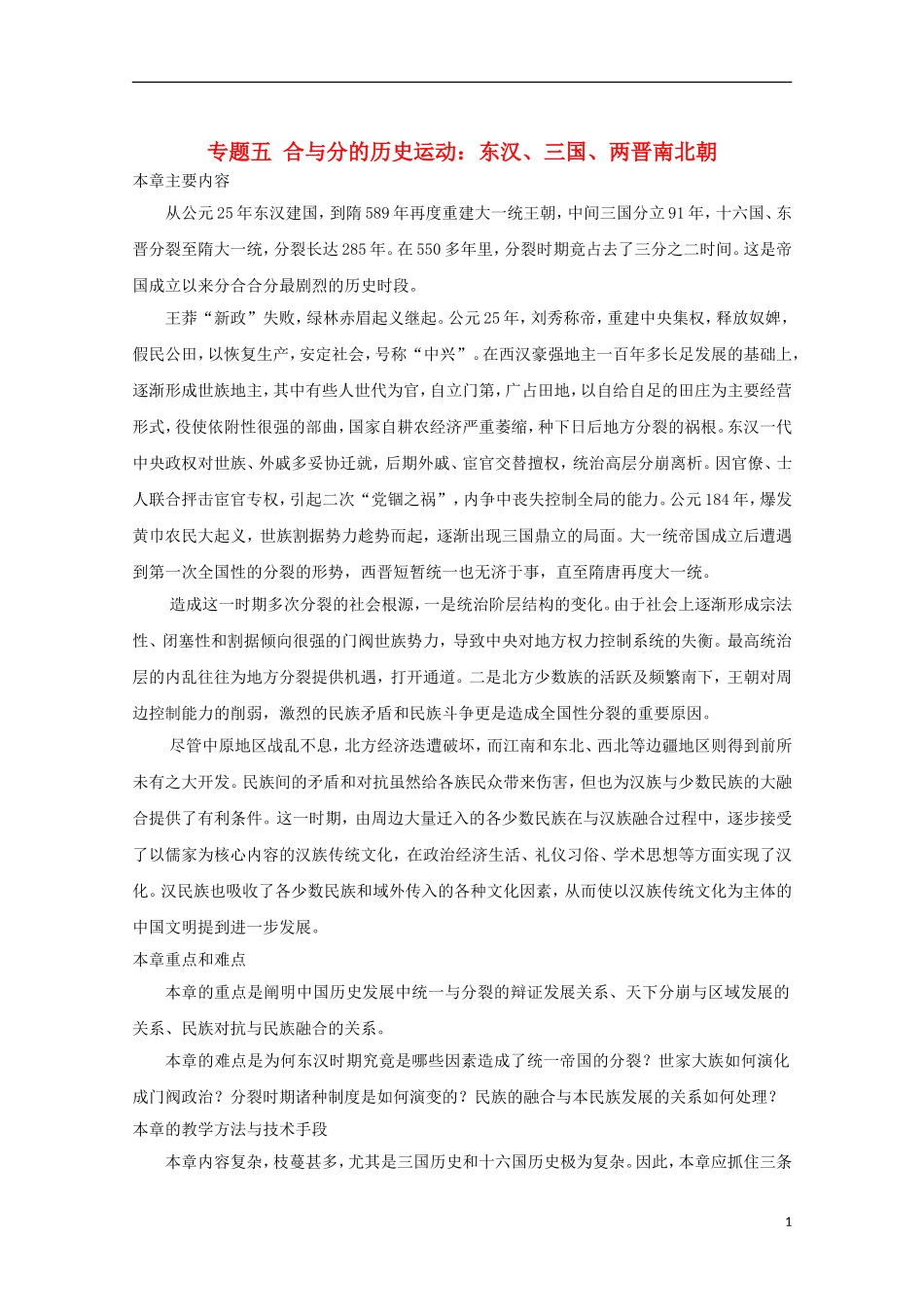 专题五 合与分的历史运动：东汉、三国、两晋南北朝

本章主要内容

从公元25年东汉建国，到隋589年再度重建大一统王朝，中间三国分立91年，十六国、东晋分裂至隋大一统，分裂长达285年。在550多年里，分裂时期竟占去了三分之二时间。这是帝国成立以来分合合分最剧烈的历史时段。

王莽“新政”失败，绿林赤眉起义继起。公元25年，刘秀称帝，重建中央集权，释放奴婢，假民公田，以恢复生产，安定社会，号称“中兴”。在西汉豪强地主一百年多长足发展的基础上，逐渐形成世族地主，其中有些人世代为官，自立门第，广占田地，以自给自足的田庄为主要经营形式，役使依附性很强的部曲，国家自耕农经济严重萎缩，种下日后地方分裂的祸根。东汉一代中央政权对世族、外戚多妥协迁就，后期外戚、宦官交替擅权，统治高层分崩离析。因官僚、士人联合抨击宦官专权，引起二次“党锢之祸”，内争中丧失控制全局的能力。公元184年，爆发黄巾农民大起义，世族割据势力趁势而起，逐渐出现三国鼎立的局面。大一统帝国成立后遭遇到第一次全国性的分裂的形势，西晋短暂统一也无济于事，直至隋唐再度大一统。

造成这一时期多次分裂的社会根源，一是统治阶层结构的变化。由于社会上逐渐形成宗法性、闭塞性和割据倾向很强的门阀世族势力，导致中央对地方权力控制系统的失衡。最高统治层的内乱往往为地方分裂提供机遇，打开通道。二是北方少数族的活跃及频繁南下，王朝对周边控制能力的削弱，激烈的民族矛盾和民族斗争更是造成全国性分裂的重要原因。

尽管中原地区战乱不息，北方经济迭遭破坏，而江南和东北、西北等边疆地区则得到前所未有之大开发。民族间的矛盾和对抗虽然给各族民众带来伤害，但也为汉族与少数民族的大融合提供了有利条件。这一时期，由周边大量迁入的各少数民族在与汉族融合过程中，逐步接受了以儒家为核心内容的汉族传统文化，在政治经济生活、礼仪习俗、学术思想等方面实现了汉化。汉民族也吸收了各少数民族和域外传入的各种文化因素，从而使以汉族传统文化为主体的中国文明提到进一步发展。

本章重点和难点

本章的重点是阐明中国历史发展中统一与分裂的辩证发展关系、天下分崩与区域发展的关系、民族对抗与民族融合的关系。

本章的难点是为何东汉时期究竟是哪些因素造成了统一帝国的分裂？世家大族如何演化成门阀政治？分裂时期诸种制度是如何演变的？民族的融合与本民族发展的关系如何处理？

本章的教学方法与技术手段

本章内容复杂，枝蔓甚多，尤其是三国历史和十六国历史极为复杂。因此，本章应抓住三条

1